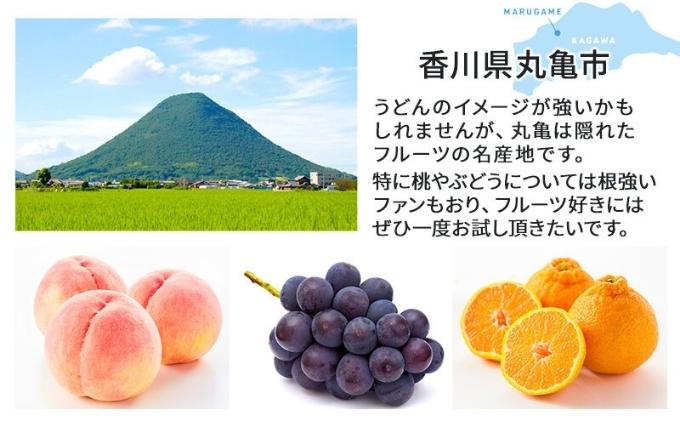 MARUGAME
KAGAWA

香川県丸亀市

うどんのイメージが強いかもしれませんが、丸亀は隠れたフルーツの名産地です。

特に桃やぶどうについては根強いファンもおり、フルーツ好きにはぜひ一度お試し頂きたいです。